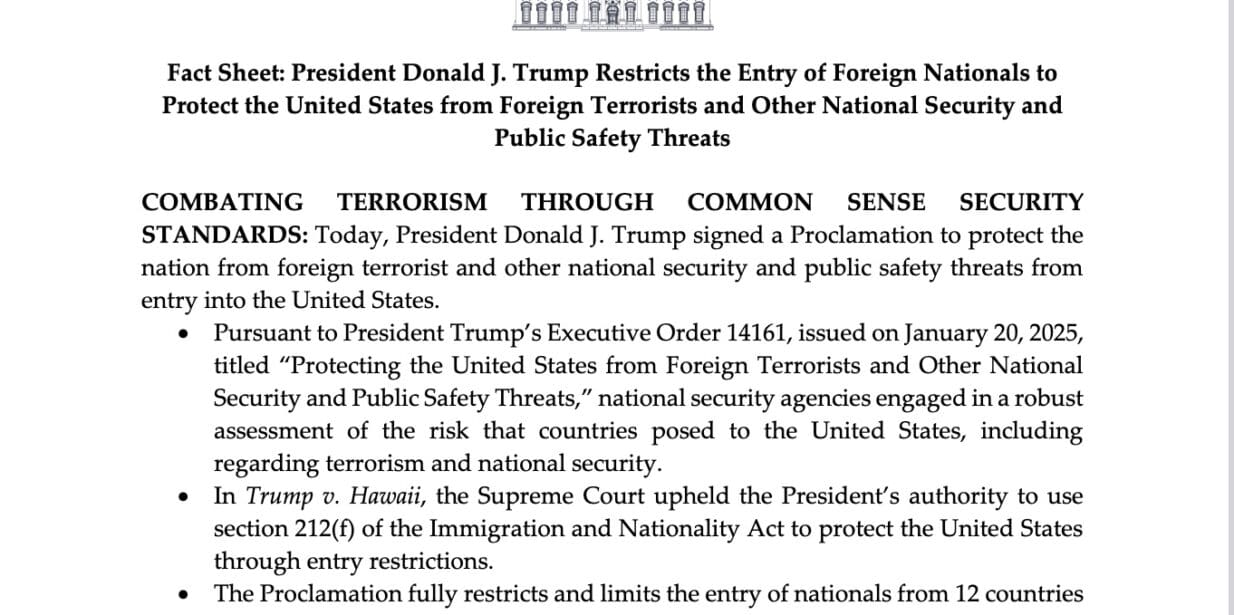 Fact Sheet: President Donald J. Trump Restricts the Entry of Foreign Nationals to Protect the United States from Foreign Terrorists and Other National Security and Public Safety Threats

COMBATING TERRORISM THROUGH COMMON SENSE SECURITY STANDARDS: Today, President Donald J. Trump signed a Proclamation to protect the nation from foreign terrorist and other national security and public safety threats from entry into the United States.

• Pursuant to President Trump's Executive Order 14161, issued on January 20, 2025, titled "Protecting the United States from Foreign Terrorists and Other National Security and Public Safety Threats," national security agencies engaged in a robust assessment of the risk that countries posed to the United States, including regarding terrorism and national security.
• In Trump v. Hawaii, the Supreme Court upheld the President's authority to use section 212(f) of the Immigration and Nationality Act to protect the United States through entry restrictions.
• The Proclamation fully restricts and limits the entry of nationals from 12 countries